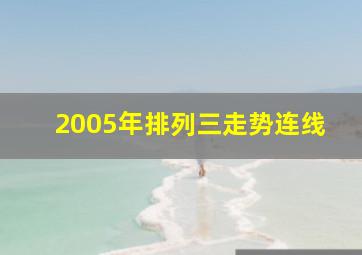 2005年排列三走势连线